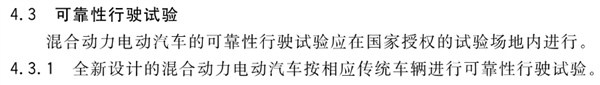 4.3 可靠性行驶试验

混合动力电动汽车的可靠性行驶试验应在国家授权的试验场地内进行。

4.3.1 全新设计的混合动力电动汽车按相应传统车辆进行可靠性行驶试验。